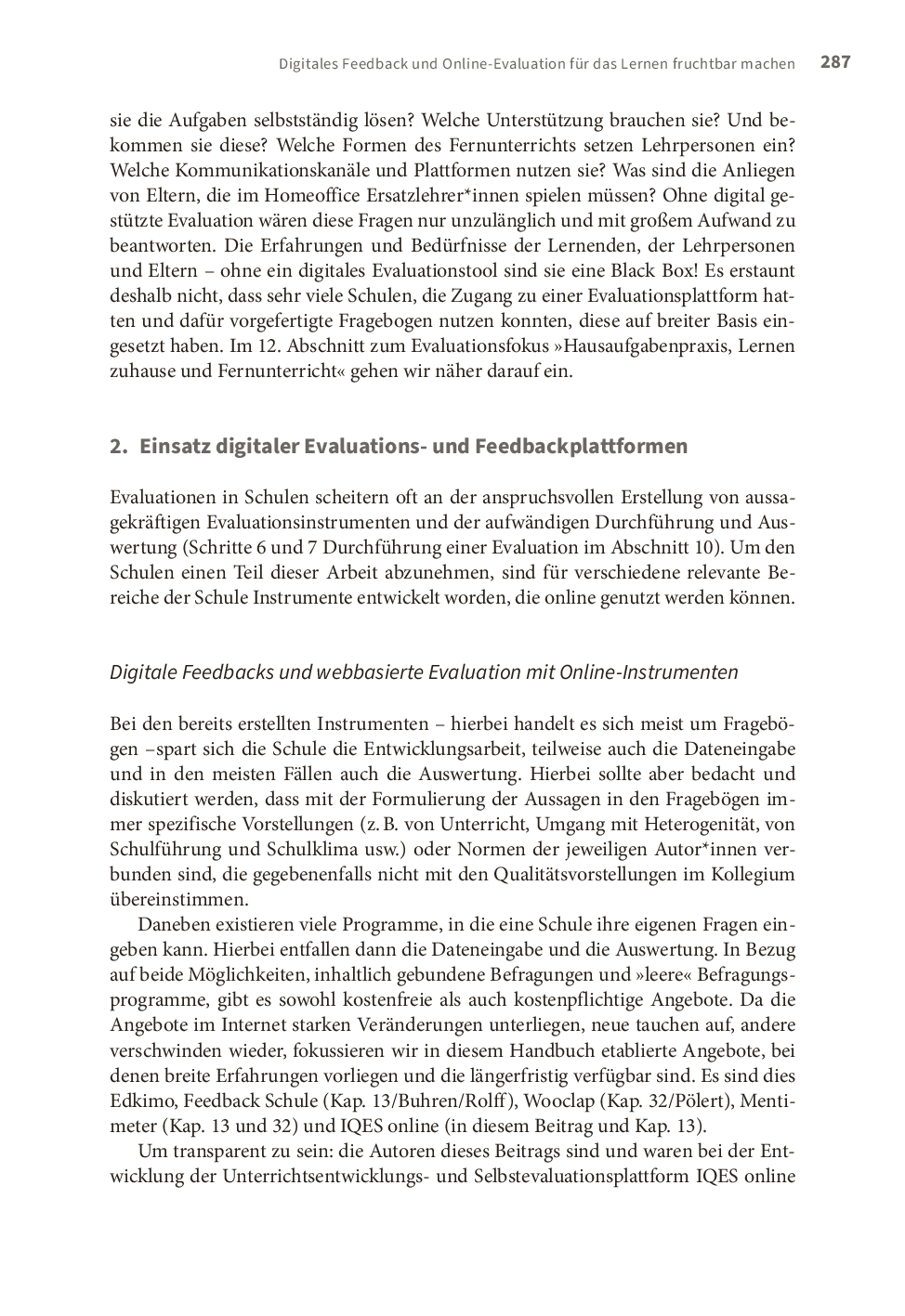 Digitales Feedback und Online-Evaluation für das Lernen fruchtbar machen 287

sie die Aufgaben selbstständig lösen? Welche Unterstützung brauchen sie? Und bekommen sie diese? Welche Formen des Fernunterrichts setzen Lehrpersonen ein? Welche Kommunikationskanäle und Plattformen nutzen sie? Was sind die Anliegen von Eltern, die im Homeoffice Ersatzlehrer*innen spielen müssen? Ohne digital gestützte Evaluation wären diese Fragen nur unzulänglich und mit großem Aufwand zu beantworten. Die Erfahrungen und Bedürfnisse der Lernenden, der Lehrpersonen und Eltern – ohne ein digitales Evaluationstool sind sie eine Black Box! Es erstaunt deshalb nicht, dass sehr viele Schulen, die Zugang zu einer Evaluationsplattform hatten und dafür vorgefertigte Fragebogen nutzen konnten, diese auf breiter Basis eingesetzt haben. Im 12. Abschnitt zum Evaluationsfokus »Hausaufgabenpraxis, Lernen zuhause und Fernunterricht« gehen wir näher darauf ein.

2. Einsatz digitaler Evaluations- und Feedbackplattformen

Evaluationen in Schulen scheitern oft an der anspruchsvollen Erstellung von aussagekräftigen Evaluationsinstrumenten und der aufwändigen Durchführung und Auswertung (Schritte 6 und 7 Durchführung einer Evaluation im Abschnitt 10). Um den Schulen einen Teil dieser Arbeit abzunehmen, sind für verschiedene relevante Bereiche der Schule Instrumente entwickelt worden, die online genutzt werden können.

Digitale Feedbacks und webbasierte Evaluation mit Online-Instrumenten

Bei den bereits erstellten Instrumenten – hierbei handelt es sich meist um Fragebögen –spart sich die Schule die Entwicklungsarbeit, teilweise auch die Dateneingabe und in den meisten Fällen auch die Auswertung. Hierbei sollte aber bedacht und diskutiert werden, dass mit der Formulierung der Aussagen in den Fragebögen immer spezifische Vorstellungen (z. B. von Unterricht, Umgang mit Heterogenität, von Schulführung und Schulklima usw.) oder Normen der jeweiligen Autor*innen verbunden sind, die gegebenenfalls nicht mit den Qualitätsvorstellungen im Kollegium übereinstimmen.

Daneben existieren viele Programme, in die eine Schule ihre eigenen Fragen eingeben kann. Hierbei entfallen dann die Dateneingabe und die Auswertung. In Bezug auf beide Möglichkeiten, inhaltlich gebundene Befragungen und »leere« Befragungsprogramme, gibt es sowohl kostenfreie als auch kostenpflichtige Angebote. Da die Angebote im Internet starken Veränderungen unterliegen, neue tauchen auf, andere verschwinden wieder, fokussieren wir in diesem Handbuch etablierte Angebote, bei denen breite Erfahrungen vorliegen und die längerfristig verfügbar sind. Es sind dies Edkimo, Feedback Schule (Kap. 13/Buhren/Rolff), Wooclap (Kap. 32/Pölert), Mentimeter (Kap. 13 und 32) und IQES online (in diesem Beitrag und Kap. 13).

Um transparent zu sein: die Autoren dieses Beitrags sind und waren bei der Entwicklung der Unterrichtsentwicklungs- und Selbstevaluationsplattform IQES online